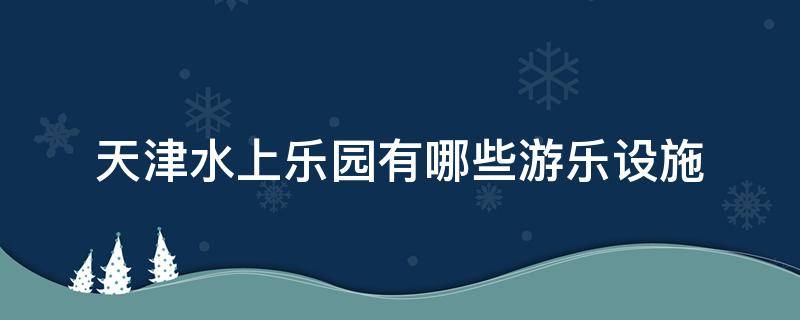 天津水上乐园有哪些游乐设施